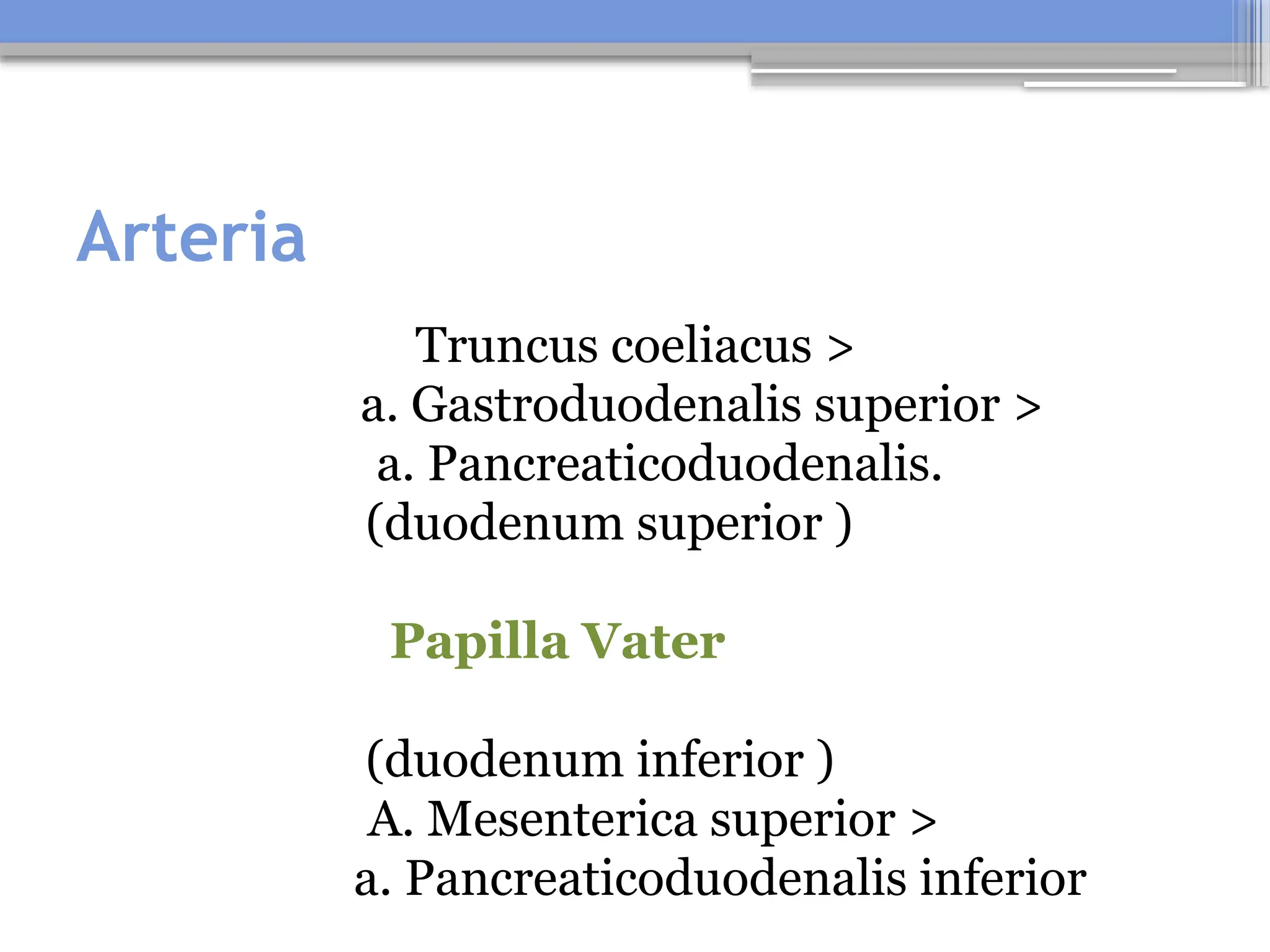 Arteria

Truncus coeliacus >
a. Gastroduodenalis superior >
a. Pancreaticoduodenalis.
(duodenum superior )

Papilla Vater

(duodenum inferior )
A. Mesenterica superior >
a. Pancreaticoduodenalis inferior